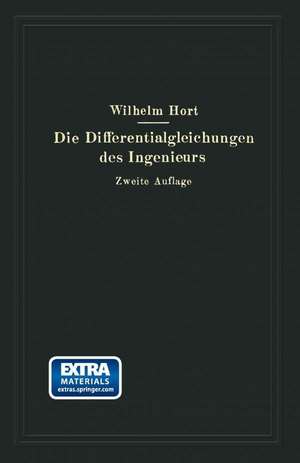 Wilhelm Hort

Die Differentialgleichungen des Ingenieurs

Zweite Auflage

EXTRA
MATERIALS
extras.springer.com